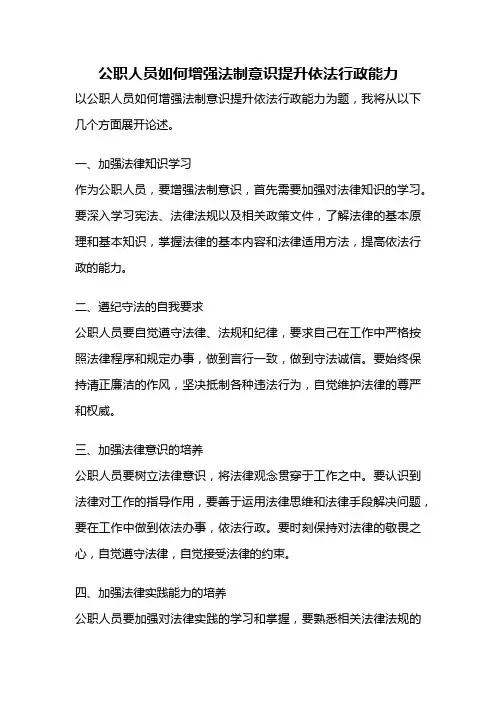 公职人员如何增强法制意识提升依法行政能力

以公职人员如何增强法制意识提升依法行政能力为题，我将从以下几个方面展开论述。

一、加强法律知识学习

作为公职人员，要增强法制意识，首先需要加强对法律知识的学习。要深入学习宪法、法律法规以及相关政策文件，了解法律的基本原理和基本知识，掌握法律的基本内容和法律适用方法，提高依法行政的能力。

二、遵纪守法的自我要求

公职人员要自觉遵守法律、法规和纪律，要求自己在工作中严格按照法律程序和规定办事，做到言行一致，做到守法诚信。要始终保持清正廉洁的作风，坚决抵制各种违法行为，自觉维护法律的尊严和权威。

三、加强法律意识的培养

公职人员要树立法律意识，将法律观念贯穿于工作之中。要认识到法律对工作的指导作用，要善于运用法律思维和法律手段解决问题，要在工作中做到依法办事，依法行政。要时刻保持对法律的敬畏之心，自觉遵守法律，自觉接受法律的约束。

四、加强法律实践能力的培养

公职人员要加强对法律实践的学习和掌握，要熟悉相关法律法规的